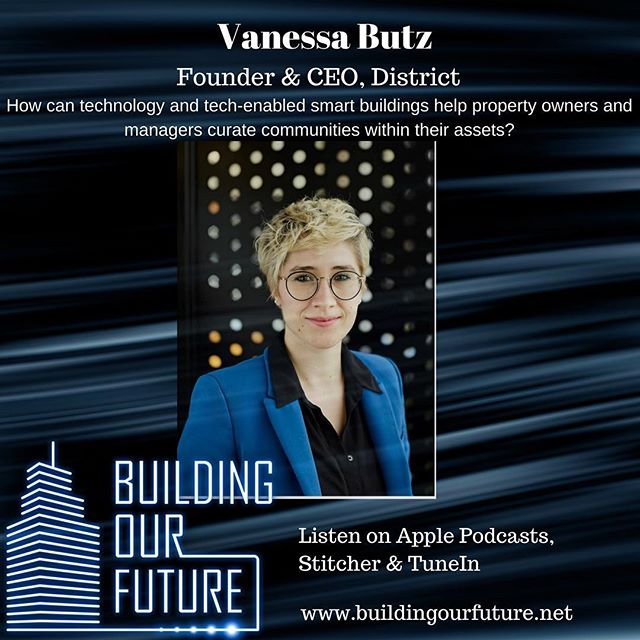 Vanessa Butz

Founder & CEO, District

How can technology and tech-enabled smart buildings help property owners and managers curate communities within their assets?

BUILDING OUR FUTURE

Listen on Apple Podcasts, Stitcher & TuneIn

www.buildingourfuture.net